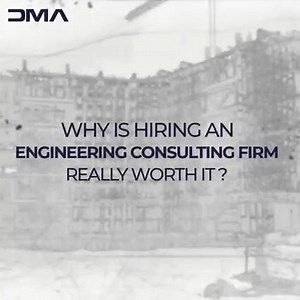 DMA

WHY IS HIRING AN
ENGINEERING CONSULTING FIRM
REALLY WORTH IT ?